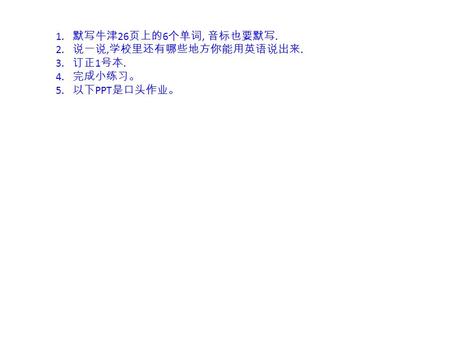 1. 默写牛津26页上的6个单词, 音标也要默写.
2. 说一说,学校里还有哪些地方你能用英语说出来.
3. 订正1号本.
4. 完成小练习。
5. 以下PPT是口头作业。